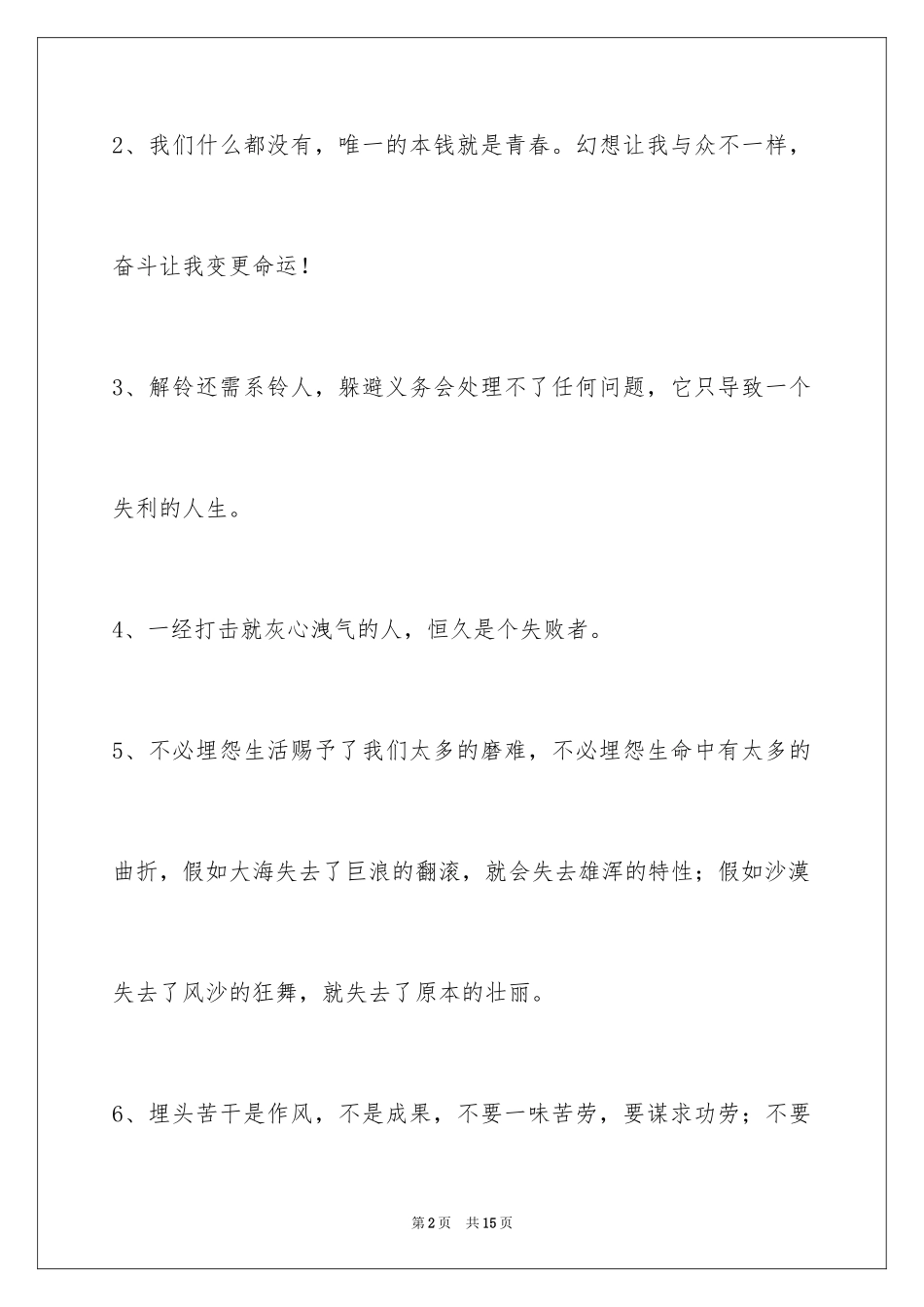 2、我们什么都没有，唯一的本钱就是青春。幻想让我与众不一样，奋斗让我变更命运！

3、解铃还需系铃人，躲避义务会处理不了任何问题，它只导致一个失利的人生。

4、一经打击就灰心泄气的人，恒久是个失败者。

5、不必埋怨生活赐予了我们太多的磨难，不必埋怨生命中有太多的曲折，假如大海失去了巨浪的翻滚，就会失去雄浑的特性；假如沙漠失去了风沙的狂舞，就失去了原本的壮丽。

6、埋头苦干是作风，不是成果，不要一味苦劳，要谋求功劳；不要

第2页 共15页